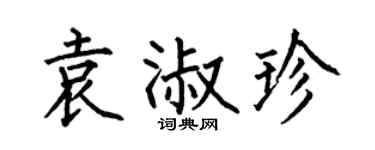 袁淑珍
词典网